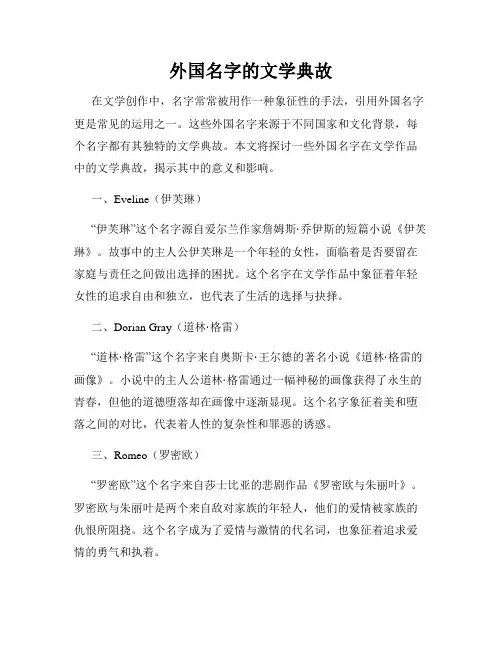 外国名字的文学典故

在文学创作中，名字常常被用作一种象征性的手法，引用外国名字更是常见的运用之一。这些外国名字来源于不同国家和文化背景，每个名字都有其独特的文学典故。本文将探讨一些外国名字在文学作品中的文学典故，揭示其中的意义和影响。

一、Eveline（伊芙琳）

“伊芙琳”这个名字源自爱尔兰作家詹姆斯·乔伊斯的短篇小说《伊芙琳》。故事中的主人公伊芙琳是一个年轻的女性，面临着是否要留在家庭与责任之间做出选择的困扰。这个名字在文学作品中象征着年轻女性的追求自由和独立，也代表了生活的选择与抉择。

二、Dorian Gray（道林·格雷）

“道林·格雷”这个名字来自奥斯卡·王尔德的著名小说《道林·格雷的画像》。小说中的主人公道林·格雷通过一幅神秘的画像获得了永生的青春，但他的道德堕落却在画像中逐渐显现。这个名字象征着美和堕落之间的对比，代表着人性的复杂性和罪恶的诱惑。

三、Romeo（罗密欧）

“罗密欧”这个名字来自莎士比亚的悲剧作品《罗密欧与朱丽叶》。罗密欧与朱丽叶是两个来自敌对家族的年轻人，他们的爱情被家族的仇恨所阻挠。这个名字成为了爱情与激情的代名词，也象征着追求爱情的勇气和执着。